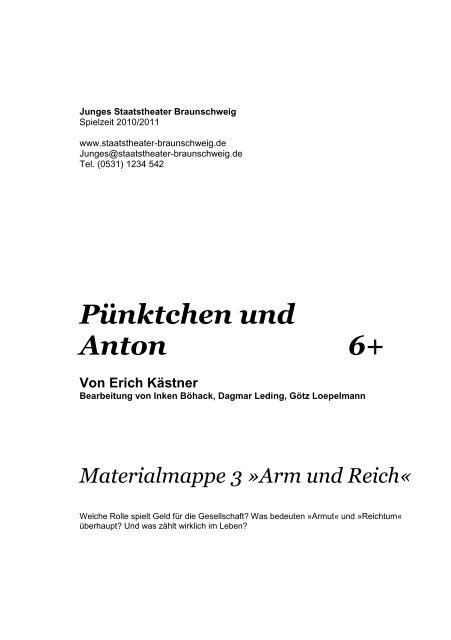 Junges Staatstheater Braunschweig
Spielzeit 2010/2011

www.staatstheater-braunschweig.de
Junges@staatstheater-braunschweig.de
Tel. (0531) 1234 542

Pünktchen und Anton 6+

Von Erich Kästner
Bearbeitung von Inken Böhack, Dagmar Leding, Götz Loepelmann

Materialmappe 3 »Arm und Reich«

Welche Rolle spielt Geld für die Gesellschaft? Was bedeuten »Armut« und »Reichtum« überhaupt? Und was zählt wirklich im Leben?